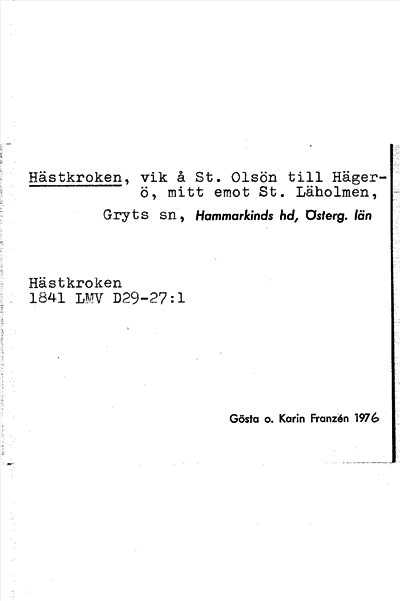 Hästkroken, vik å St. Olsön till Hägerö, mitt emot St. Läholmen,

Gryts sn, Hammarkinds hd, Österg. län

Hästkroken
1841 LMV D29-27:1

Gösta o. Karin Franzén 1976